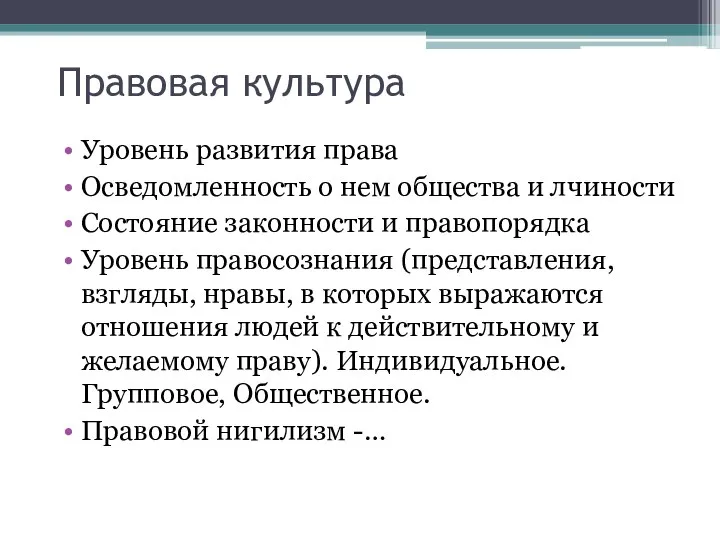 Правовая культура

• Уровень развития права
• Осведомленность о нем общества и лчиности
• Состояние законности и правопорядка
• Уровень правосознания (представления, взгляды, нравы, в которых выражаются отношения людей к действительному и желаемому праву). Индивидуальное. Групповое, Общественное.
• Правовой нигилизм -...